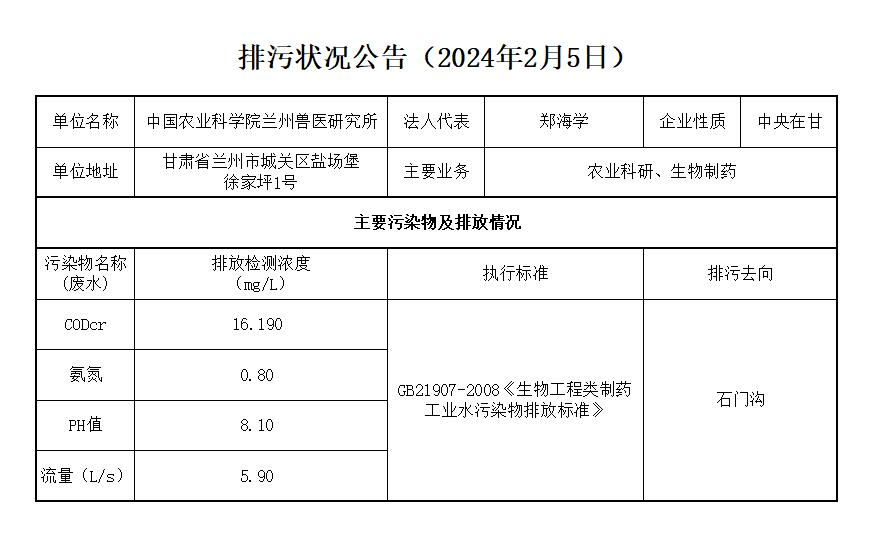 排污状况公告（2024年2月5日）

| 单位名称 | 中国农业科学院兰州兽医研究所 | 法人代表 | 郑海学 | 企业性质 | 中央在甘 |
|---|---|---|---|---|---|
| 单位地址 | 甘肃省兰州市城关区盐场堡徐家坪1号 | 主要业务 | 农业科研、生物制药 | | |
| 主要污染物及排放情况 | | | | | |
| 污染物名称（废水） | 排放检测浓度（mg/L） | 执行标准 | | 排污去向 | |
| CODcr | 16.190 | GB21907-2008《生物工程类制药工业水污染物排放标准》 | | 石门沟 | |
| 氨氮 | 0.80 | | | | |
| PH值 | 8.10 | | | | |
| 流量（L/s） | 5.90 | | | | |